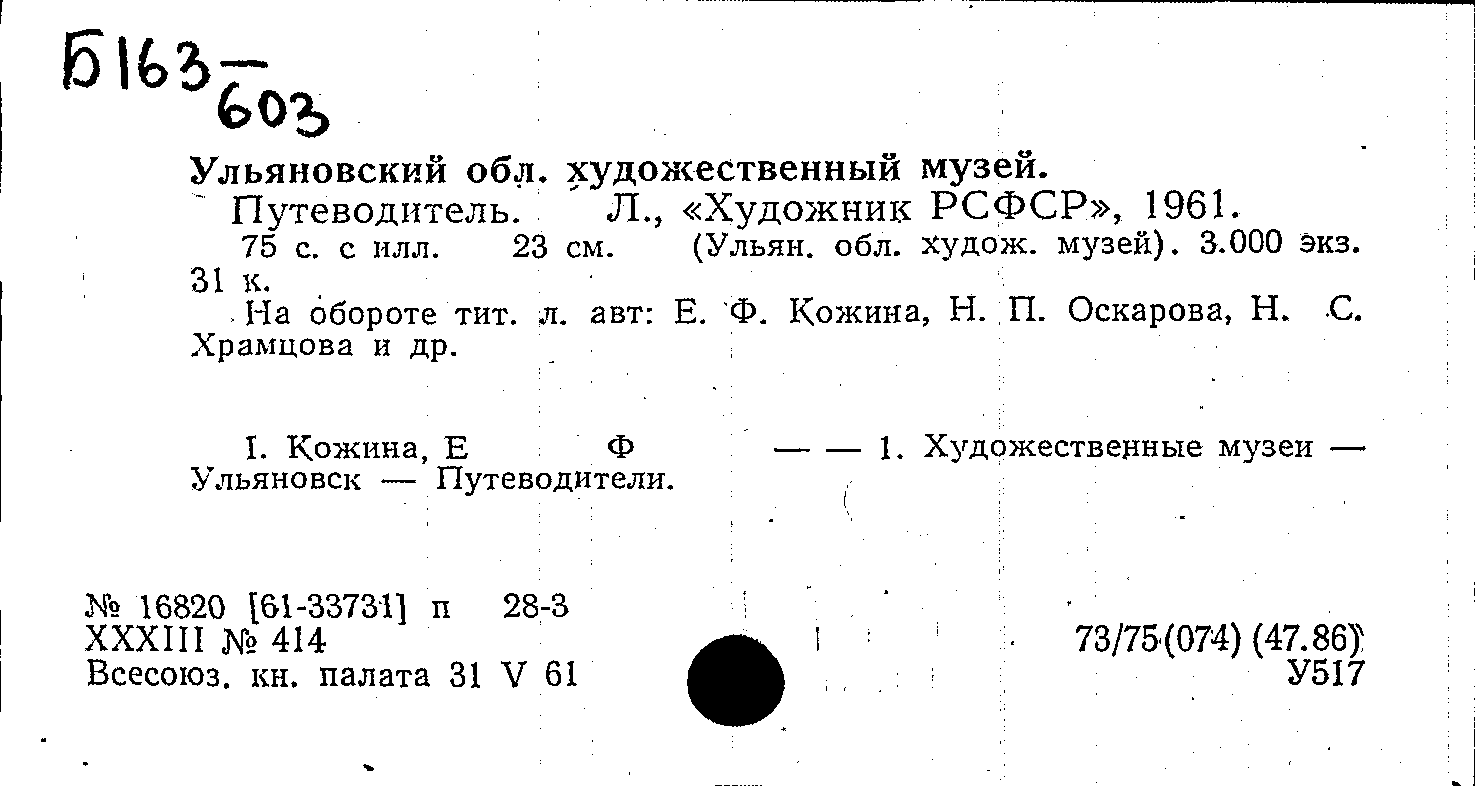 Б163-603

Ульяновский обл. художественный музей.
Путеводитель. Л., «Художник РСФСР», 1961.
75 с. с илл. 23 см. (Ульян. обл. худож. музей). 3.000 экз. 31 к.

На обороте тит. л. авт: Е. Ф. Кожина, Н. П. Оскарова, Н. С. Храмцова и др.

I. Кожина, Е Ф — — 1. Художественные музеи — Ульяновск — Путеводители.

№ 16820 [61-33731] п 28-3
XXXIII № 414
Всесоюз. кн. палата 31 V 61

73/75(074) (47.86)
У517